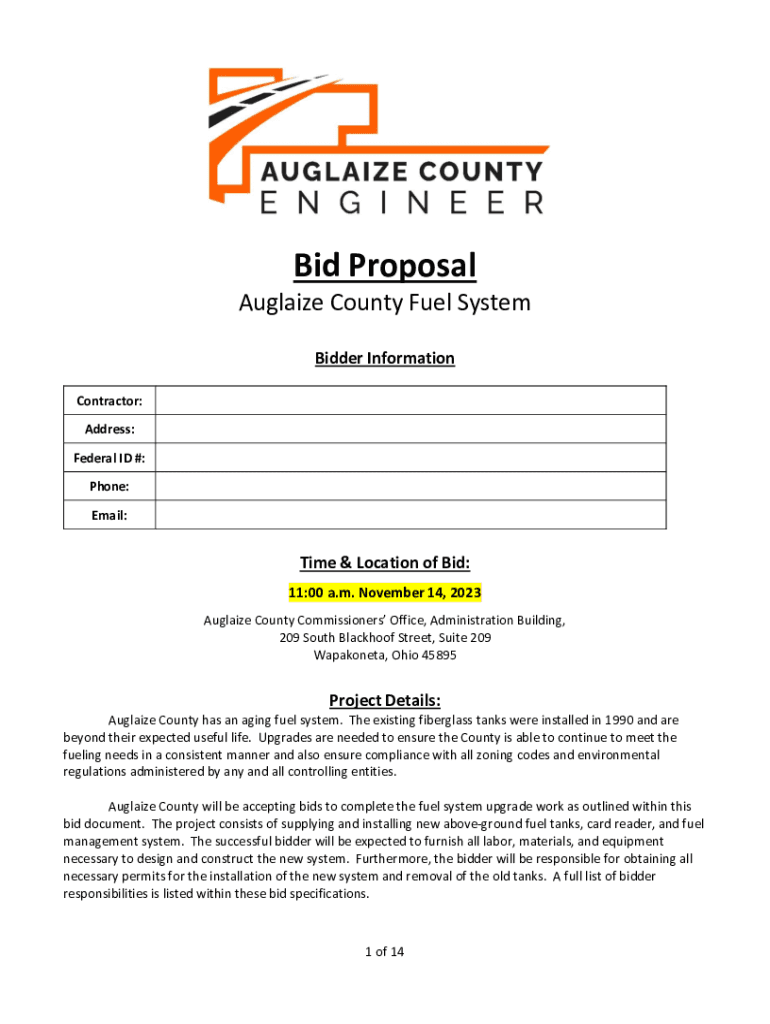 AUGLAIZE COUNTY
ENGINEER

Bid Proposal

Auglaize County Fuel System

Bidder Information

| Contractor: | |
|---|---|
| Address: | |
| Federal ID #: | |
| Phone: | |
| Email: | |

Time & Location of Bid:

11:00 a.m. November 14, 2023

Auglaize County Commissioners' Office, Administration Building,
209 South Blackhoof Street, Suite 209
Wapakoneta, Ohio 45895

Project Details:

Auglaize County has an aging fuel system. The existing fiberglass tanks were installed in 1990 and are beyond their expected useful life. Upgrades are needed to ensure the County is able to continue to meet the fueling needs in a consistent manner and also ensure compliance with all zoning codes and environmental regulations administered by any and all controlling entities.

Auglaize County will be accepting bids to complete the fuel system upgrade work as outlined within this bid document. The project consists of supplying and installing new above-ground fuel tanks, card reader, and fuel management system. The successful bidder will be expected to furnish all labor, materials, and equipment necessary to design and construct the new system. Furthermore, the bidder will be responsible for obtaining all necessary permits for the installation of the new system and removal of the old tanks. A full list of bidder responsibilities is listed within these bid specifications.

1 of 14